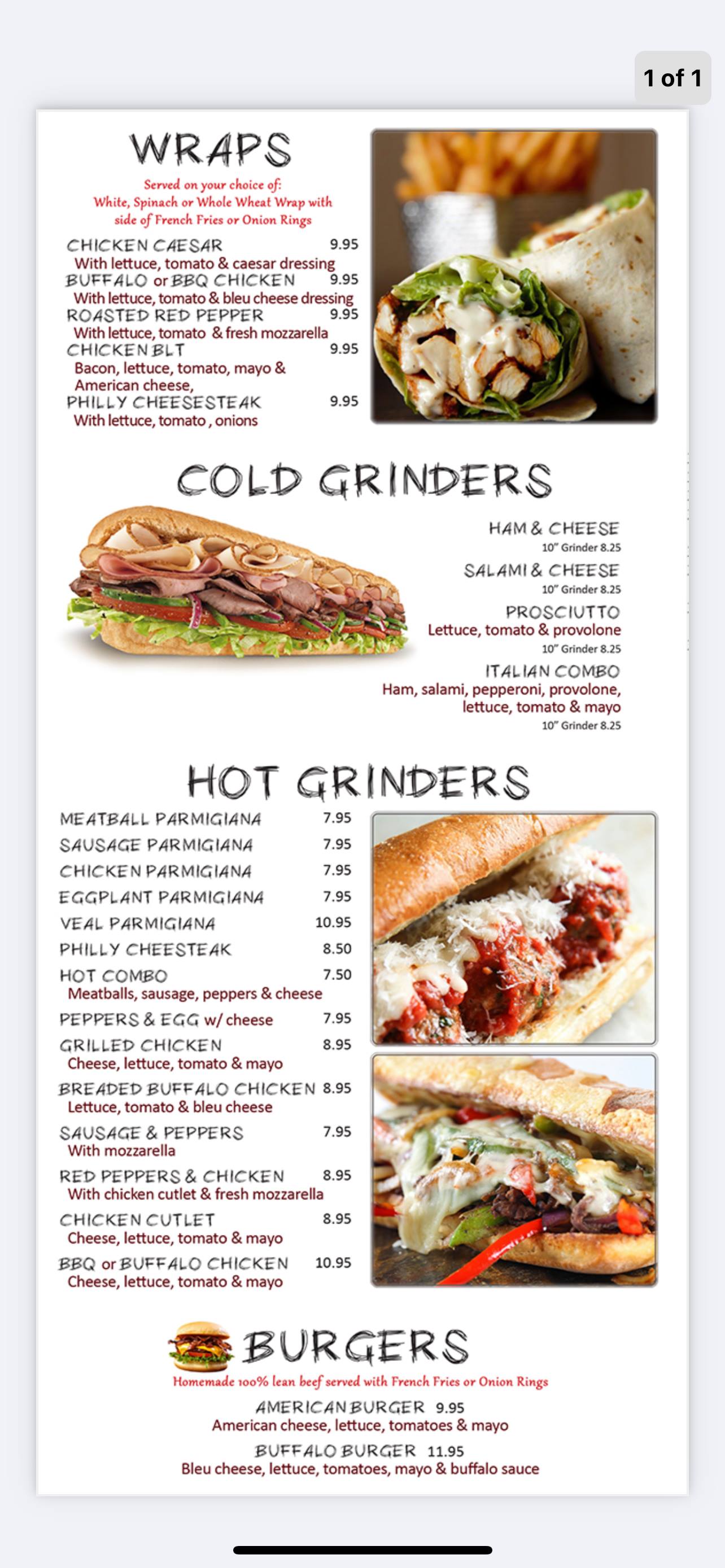 1 of 1

WRAPS

Served on your choice of: White, Spinach or Whole Wheat Wrap with side of French Fries or Onion Rings

CHICKEN CAESAR 9.95
With lettuce, tomato & caesar dressing
BUFFALO or BBQ CHICKEN 9.95
With lettuce, tomato & bleu cheese dressing
ROASTED RED PEPPER 9.95
With lettuce, tomato & fresh mozzarella
CHICKEN BLT 9.95
Bacon, lettuce, tomato, mayo & American cheese,
PHILLY CHEESESTEAK 9.95
With lettuce, tomato , onions

COLD GRINDERS

HAM & CHEESE
10" Grinder 8.25
SALAMI & CHEESE
10" Grinder 8.25
PROSCIUTTO
Lettuce, tomato & provolone
10" Grinder 8.25
ITALIAN COMBO
Ham, salami, pepperoni, provolone, lettuce, tomato & mayo
10" Grinder 8.25

HOT GRINDERS

MEATBALL PARMIGIANA 7.95
SAUSAGE PARMIGIANA 7.95
CHICKEN PARMIGIANA 7.95
EGGPLANT PARMIGIANA 7.95
VEAL PARMIGIANA 10.95
PHILLY CHEESTEAK 8.50
HOT COMBO 7.50
Meatballs, sausage, peppers & cheese
PEPPERS & EGG w/ cheese 7.95
GRILLED CHICKEN 8.95
Cheese, lettuce, tomato & mayo
BREADED BUFFALO CHICKEN 8.95
Lettuce, tomato & bleu cheese
SAUSAGE & PEPPERS 7.95
With mozzarella
RED PEPPERS & CHICKEN 8.95
With chicken cutlet & fresh mozzarella
CHICKEN CUTLET 8.95
Cheese, lettuce, tomato & mayo
BBQ or BUFFALO CHICKEN 10.95
Cheese, lettuce, tomato & mayo

BURGERS

Homemade 100% lean beef served with French Fries or Onion Rings

AMERICAN BURGER 9.95
American cheese, lettuce, tomatoes & mayo
BUFFALO BURGER 11.95
Bleu cheese, lettuce, tomatoes, mayo & buffalo sauce